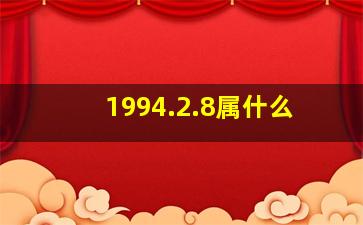 1994.2.8属什么